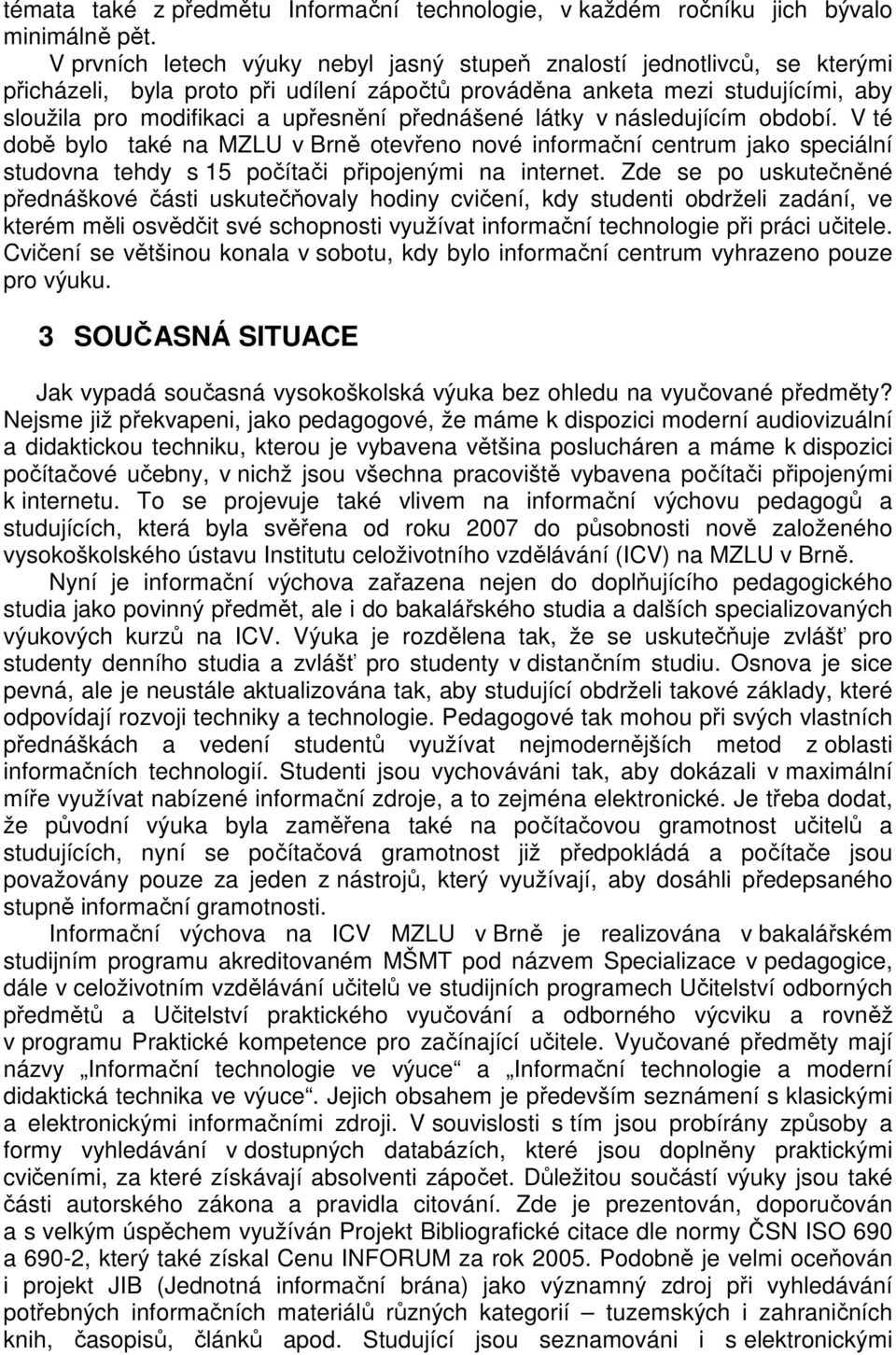 témata také z předmětu Informační technologie, v každém ročníku jich bývalo minimálně pět.

V prvních letech výuky nebyl jasný stupeň znalostí jednotlivců, se kterými přicházeli, byla proto při udílení zápočtů prováděna anketa mezi studujícími, aby sloužila pro modifikaci a upřesnění přednášené látky v následujícím období. V té době bylo také na MZLU v Brně otevřeno nové informační centrum jako speciální studovna tehdy s 15 počítači připojenými na internet. Zde se po uskutečněné přednáškové části uskutečňovaly hodiny cvičení, kdy studenti obdrželi zadání, ve kterém měli osvědčit své schopnosti využívat informační technologie při práci učitele. Cvičení se většinou konala v sobotu, kdy bylo informační centrum vyhrazeno pouze pro výuku.

3 SOUČASNÁ SITUACE

Jak vypadá současná vysokoškolská výuka bez ohledu na vyučované předměty? Nejsme již překvapeni, jako pedagogové, že máme k dispozici moderní audiovizuální a didaktickou techniku, kterou je vybavena většina poslucháren a máme k dispozici počítačové učebny, v nichž jsou všechna pracoviště vybavena počítači připojenými k internetu. To se projevuje také vlivem na informační výchovu pedagogů a studujících, která byla svěřena od roku 2007 do působnosti nově založeného vysokoškolského ústavu Institutu celoživotního vzdělávání (ICV) na MZLU v Brně.

Nyní je informační výchova zařazena nejen do doplňujícího pedagogického studia jako povinný předmět, ale i do bakalářského studia a dalších specializovaných výukových kurzů na ICV. Výuka je rozdělena tak, že se uskutečňuje zvlášť pro studenty denního studia a zvlášť pro studenty v distančním studiu. Osnova je sice pevná, ale je neustále aktualizována tak, aby studující obdrželi takové základy, které odpovídají rozvoji techniky a technologie. Pedagogové tak mohou při svých vlastních přednáškách a vedení studentů využívat nejmodernějších metod z oblasti informačních technologií. Studenti jsou vychováváni tak, aby dokázali v maximální míře využívat nabízené informační zdroje, a to zejména elektronické. Je třeba dodat, že původní výuka byla zaměřena také na počítačovou gramotnost učitelů a studujících, nyní se počítačová gramotnost již předpokládá a počítače jsou považovány pouze za jeden z nástrojů, který využívají, aby dosáhli předepsaného stupně informační gramotnosti.

Informační výchova na ICV MZLU v Brně je realizována v bakalářském studijním programu akreditovaném MŠMT pod názvem Specializace v pedagogice, dále v celoživotním vzdělávání učitelů ve studijních programech Učitelství odborných předmětů a Učitelství praktického vyučování a odborného výcviku a rovněž v programu Praktické kompetence pro začínající učitele. Vyučované předměty mají názvy „Informační technologie ve výuce“ a „Informační technologie a moderní didaktická technika ve výuce“. Jejich obsahem je především seznámení s klasickými a elektronickými informačními zdroji. V souvislosti s tím jsou probírány způsoby a formy vyhledávání v dostupných databázích, které jsou doplněny praktickými cvičeními, za které získávají absolventi zápočet. Důležitou součástí výuky jsou také části autorského zákona a pravidla citování. Zde je prezentován, doporučován a s velkým úspěchem využíván Projekt Bibliografické citace dle normy ČSN ISO 690 a 690-2, který také získal Cenu INFORUM za rok 2005. Podobně je velmi oceňován i projekt JIB (Jednotná informační brána) jako významný zdroj při vyhledávání potřebných informačních materiálů různých kategorií – tuzemských i zahraničních knih, časopisů, článků apod. Studující jsou seznamováni i s elektronickými